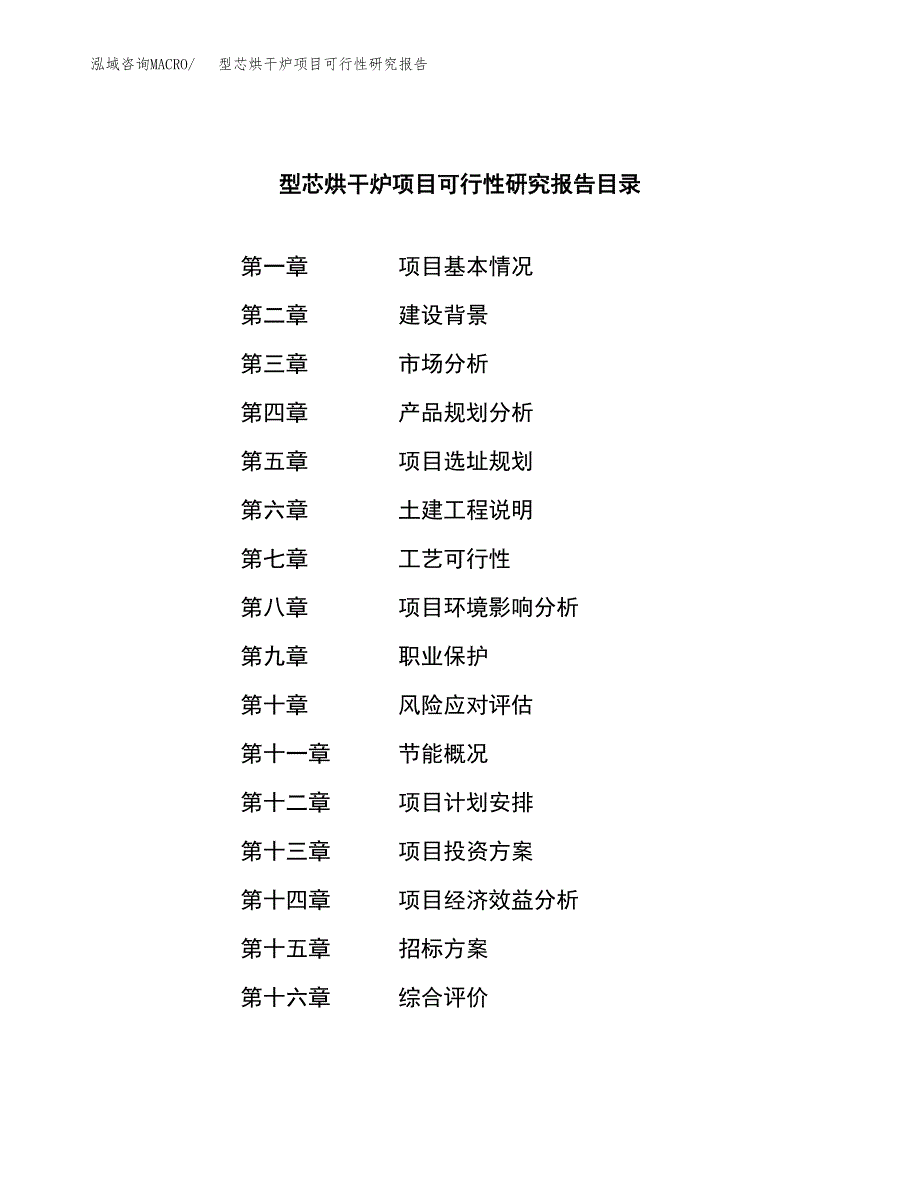 泓域咨询MACRO/ 型芯烘干炉项目可行性研究报告

型芯烘干炉项目可行性研究报告目录

第一章 项目基本情况
第二章 建设背景
第三章 市场分析
第四章 产品规划分析
第五章 项目选址规划
第六章 土建工程说明
第七章 工艺可行性
第八章 项目环境影响分析
第九章 职业保护
第十章 风险应对评估
第十一章 节能概况
第十二章 项目计划安排
第十三章 项目投资方案
第十四章 项目经济效益分析
第十五章 招标方案
第十六章 综合评价